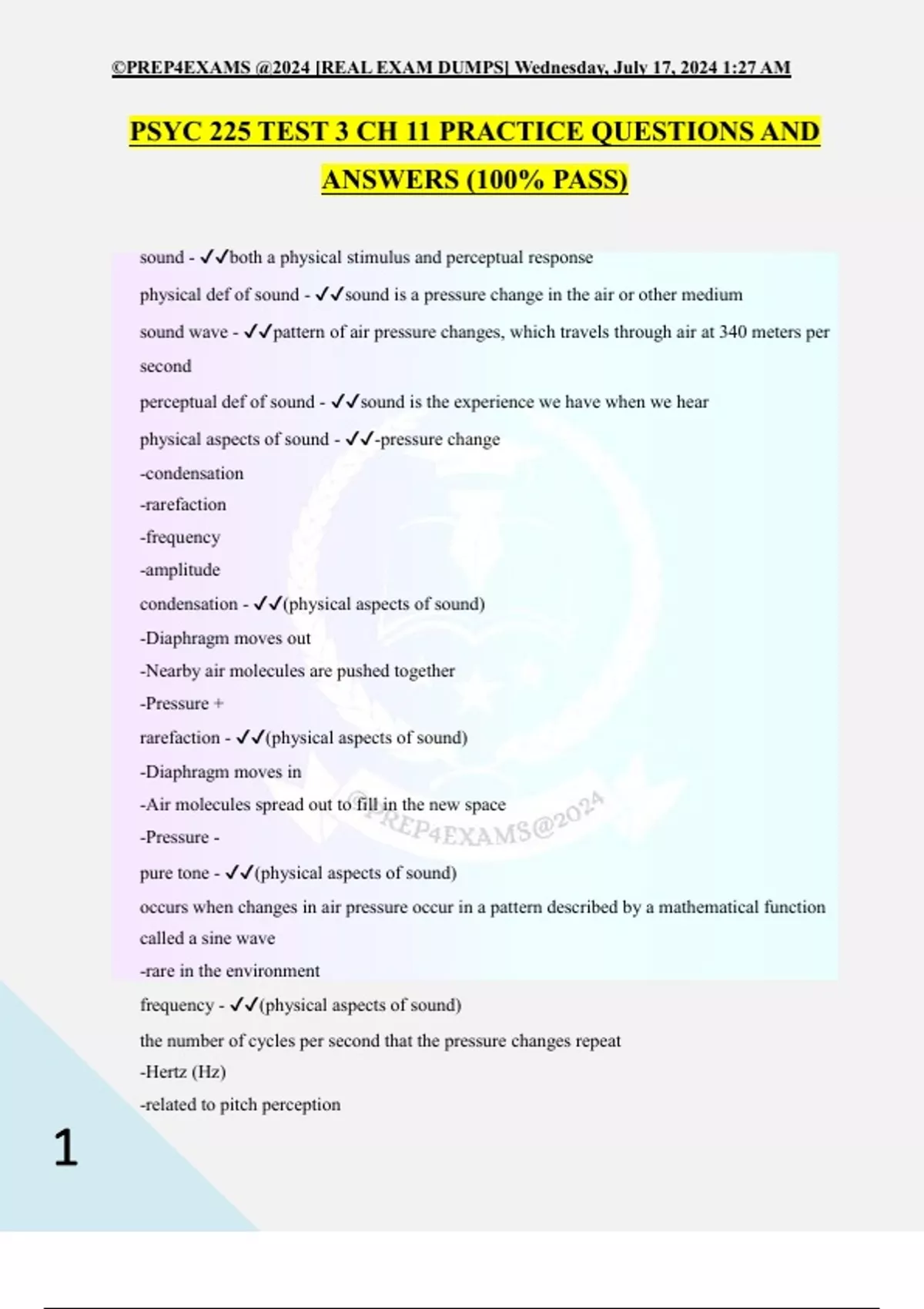 ©PREP4EXAMS @2024 [REAL EXAM DUMPS] Wednesday, July 17, 2024 1:27 AM

PSYC 225 TEST 3 CH 11 PRACTICE QUESTIONS AND ANSWERS (100% PASS)

sound - ✓✓both a physical stimulus and perceptual response

physical def of sound - ✓✓sound is a pressure change in the air or other medium

sound wave - ✓✓pattern of air pressure changes, which travels through air at 340 meters per second

perceptual def of sound - ✓✓sound is the experience we have when we hear

physical aspects of sound - ✓✓-pressure change
-condensation
-rarefaction
-frequency
-amplitude

condensation - ✓✓(physical aspects of sound)
-Diaphragm moves out
-Nearby air molecules are pushed together
-Pressure +

rarefaction - ✓✓(physical aspects of sound)
-Diaphragm moves in
-Air molecules spread out to fill in the new space
-Pressure -

@PREP4EXAMS@2024

pure tone - ✓✓(physical aspects of sound)
occurs when changes in air pressure occur in a pattern described by a mathematical function called a sine wave
-rare in the environment

frequency - ✓✓(physical aspects of sound)
the number of cycles per second that the pressure changes repeat
-Hertz (Hz)
-related to pitch perception

1